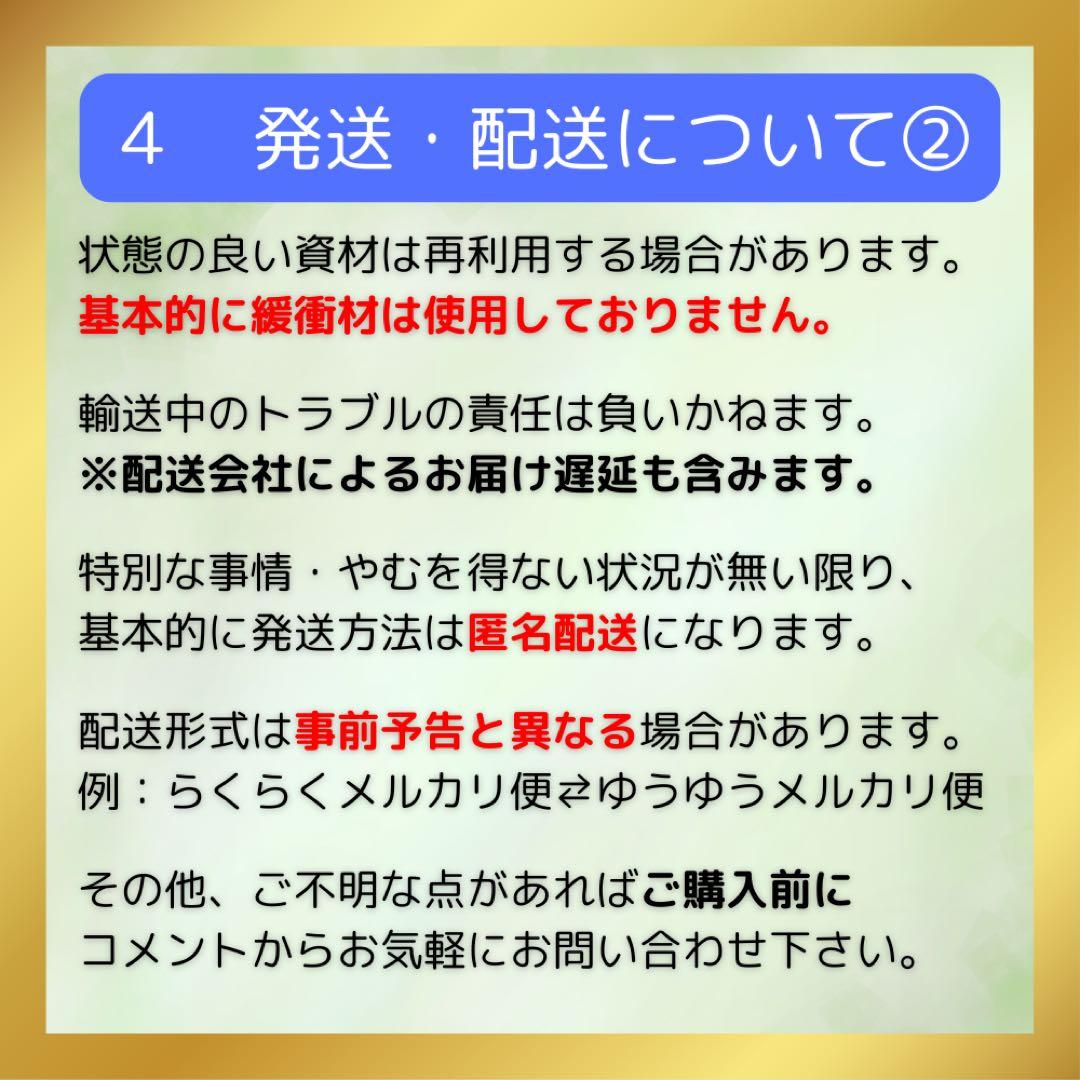 4　発送・配送について②

状態の良い資材は再利用する場合があります。
基本的に緩衝材は使用しておりません。

輸送中のトラブルの責任は負いかねます。
※配送会社によるお届け遅延も含みます。

特別な事情・やむを得ない状況が無い限り、
基本的に発送方法は匿名配送になります。

配送形式は事前予告と異なる場合があります。
例：らくらくメルカリ便⇄ゆうゆうメルカリ便

その他、ご不明な点があればご購入前に
コメントからお気軽にお問い合わせ下さい。